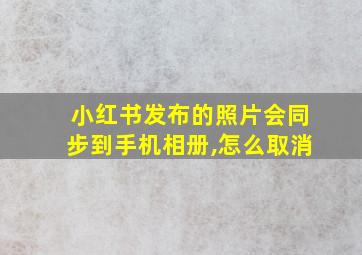 小红书发布的照片会同步到手机相册,怎么取消